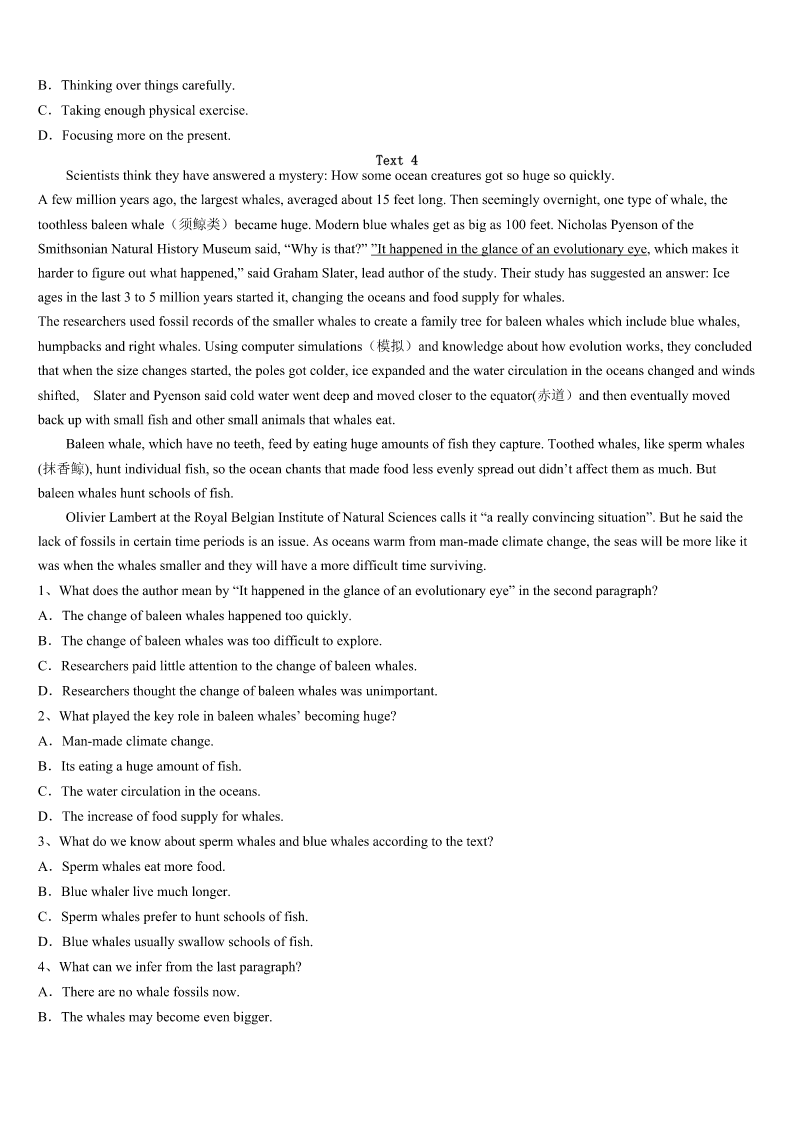 B．Thinking over things carefully.
C．Taking enough physical exercise.
D．Focusing more on the present.

Text 4

Scientists think they have answered a mystery: How some ocean creatures got so huge so quickly.

A few million years ago, the largest whales, averaged about 15 feet long. Then seemingly overnight, one type of whale, the toothless baleen whale（须鲸类）became huge. Modern blue whales get as big as 100 feet. Nicholas Pyenson of the Smithsonian Natural History Museum said, “Why is that?” ”It happened in the glance of an evolutionary eye, which makes it harder to figure out what happened,” said Graham Slater, lead author of the study. Their study has suggested an answer: Ice ages in the last 3 to 5 million years started it, changing the oceans and food supply for whales.

The researchers used fossil records of the smaller whales to create a family tree for baleen whales which include blue whales, humpbacks and right whales. Using computer simulations（模拟）and knowledge about how evolution works, they concluded that when the size changes started, the poles got colder, ice expanded and the water circulation in the oceans changed and winds shifted, Slater and Pyenson said cold water went deep and moved closer to the equator(赤道）and then eventually moved back up with small fish and other small animals that whales eat.

Baleen whale, which have no teeth, feed by eating huge amounts of fish they capture. Toothed whales, like sperm whales (抹香鲸), hunt individual fish, so the ocean chants that made food less evenly spread out didn’t affect them as much. But baleen whales hunt schools of fish.

Olivier Lambert at the Royal Belgian Institute of Natural Sciences calls it “a really convincing situation”. But he said the lack of fossils in certain time periods is an issue. As oceans warm from man-made climate change, the seas will be more like it was when the whales smaller and they will have a more difficult time surviving.

1、What does the author mean by “It happened in the glance of an evolutionary eye” in the second paragraph?
A．The change of baleen whales happened too quickly.
B．The change of baleen whales was too difficult to explore.
C．Researchers paid little attention to the change of baleen whales.
D．Researchers thought the change of baleen whales was unimportant.
2、What played the key role in baleen whales’ becoming huge?
A．Man-made climate change.
B．Its eating a huge amount of fish.
C．The water circulation in the oceans.
D．The increase of food supply for whales.
3、What do we know about sperm whales and blue whales according to the text?
A．Sperm whales eat more food.
B．Blue whaler live much longer.
C．Sperm whales prefer to hunt schools of fish.
D．Blue whales usually swallow schools of fish.
4、What can we infer from the last paragraph?
A．There are no whale fossils now.
B．The whales may become even bigger.